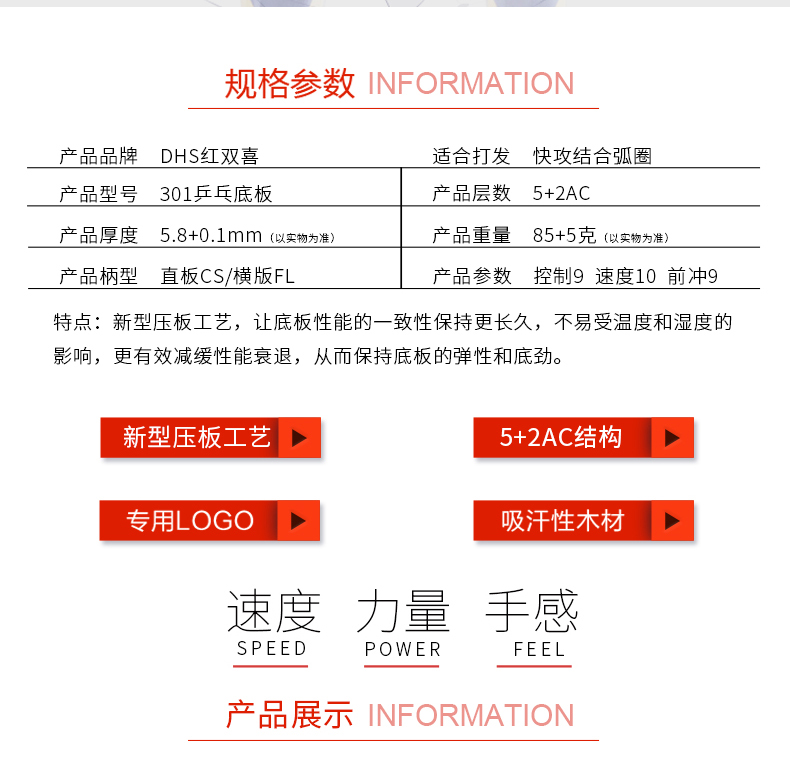 规格参数 INFORMATION

产品品牌 DHS红双喜
产品型号 301乒乓底板
产品厚度 5.8+0.1mm（以实物为准）
产品柄型 直板CS/横版FL

适合打发 快攻结合弧圈
产品层数 5+2AC
产品重量 85+5克（以实物为准）
产品参数 控制9 速度10 前冲9

特点：新型压板工艺，让底板性能的一致性保持更长久，不易受温度和湿度的影响，更有效减缓性能衰退，从而保持底板的弹性和底劲。

新型压板工艺

5+2AC结构

专用LOGO

吸汗性木材

速度
SPEED

力量
POWER

手感
FEEL

产品展示 INFORMATION